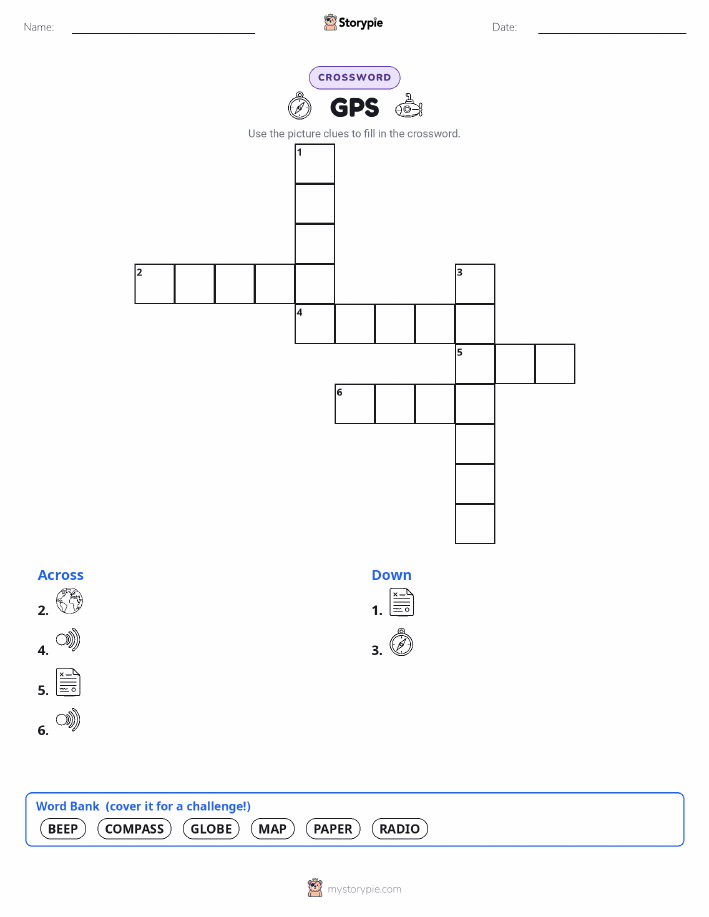 Name:

Storypie

Date:

CROSSWORD

GPS

Use the picture clues to fill in the crossword.

1

2

3

4

5

6

Across

2.

4.

5.

6.

Down

1.

3.

Word Bank (cover it for a challenge!)

BEEP COMPASS GLOBE MAP PAPER RADIO

mystorypie.com